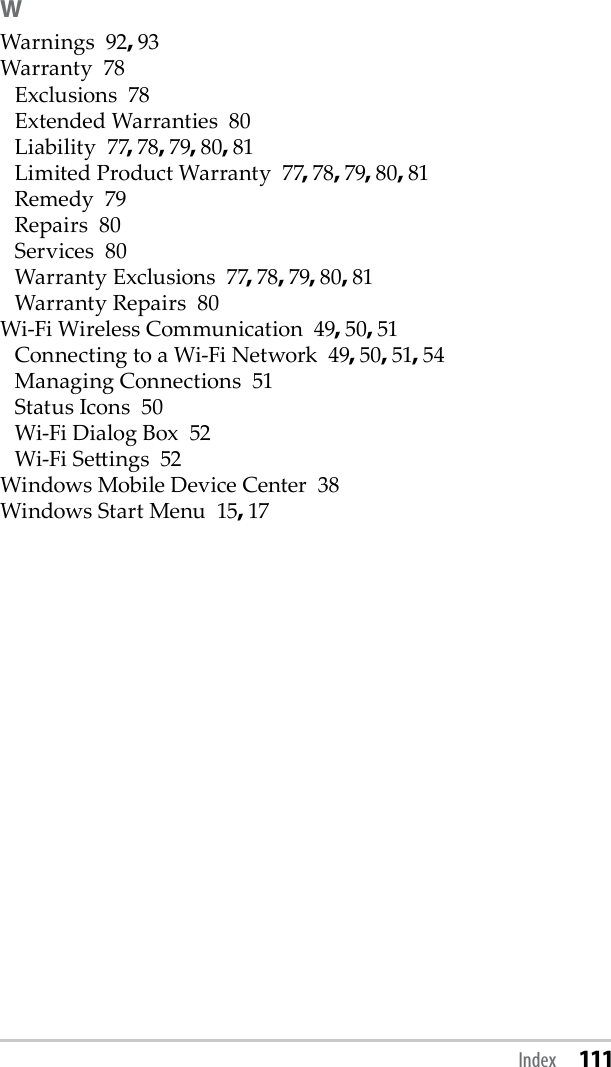 W

Warnings 92, 93
Warranty 78
Exclusions 78
Extended Warranties 80
Liability 77, 78, 79, 80, 81
Limited Product Warranty 77, 78, 79, 80, 81
Remedy 79
Repairs 80
Services 80
Warranty Exclusions 77, 78, 79, 80, 81
Warranty Repairs 80
Wi-Fi Wireless Communication 49, 50, 51
Connecting to a Wi-Fi Network 49, 50, 51, 54
Managing Connections 51
Status Icons 50
Wi-Fi Dialog Box 52
Wi-Fi Settings 52
Windows Mobile Device Center 38
Windows Start Menu 15, 17

Index 111